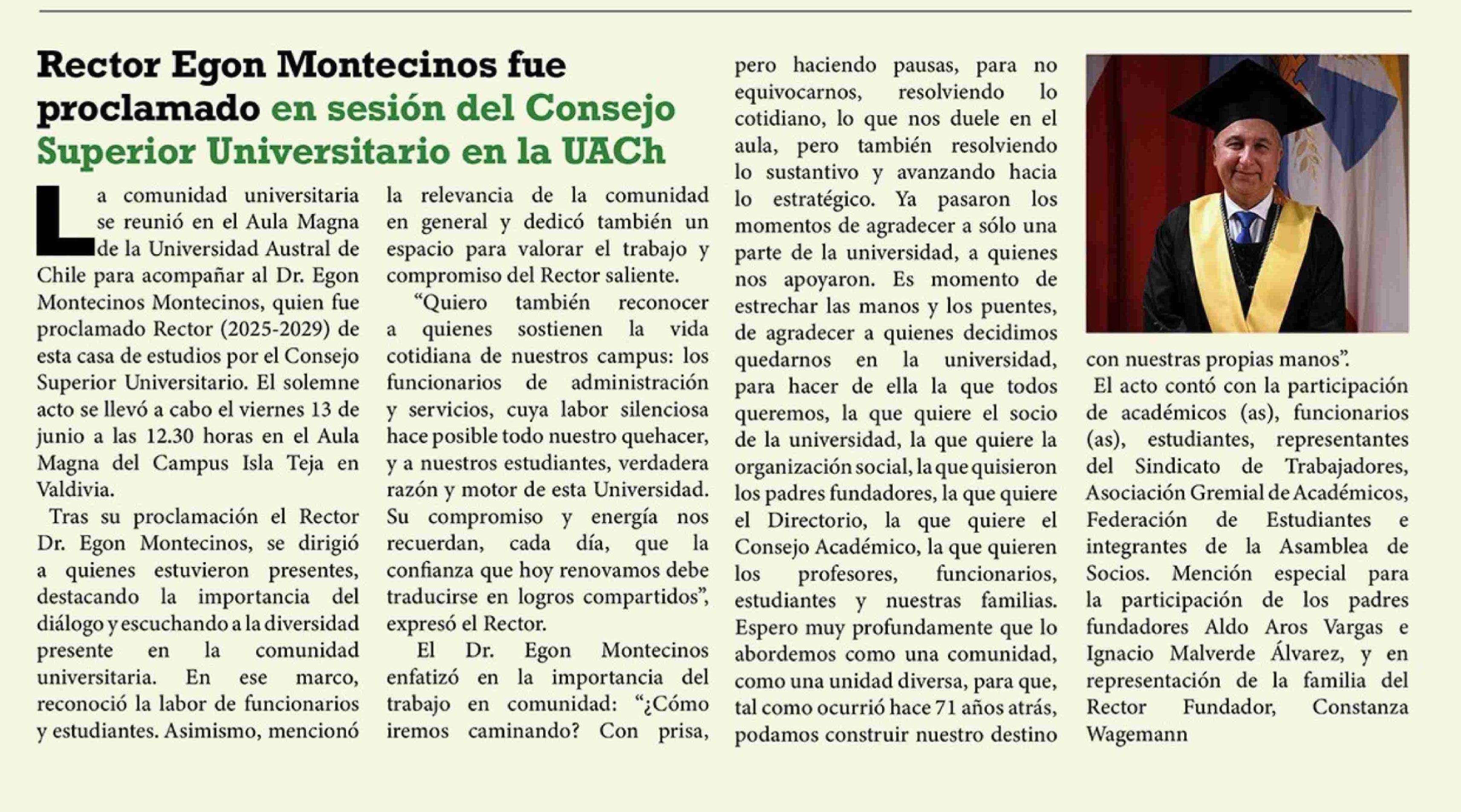 Rector Egon Montecinos fue proclamado en sesión del Consejo Superior Universitario en la UACh

La comunidad universitaria se reunió en el Aula Magna de la Universidad Austral de Chile para acompañar al Dr. Egon Montecinos Montecinos, quien fue proclamado Rector (2025-2029) de esta casa de estudios por el Consejo Superior Universitario. El solemne acto se llevó a cabo el viernes 13 de junio a las 12.30 horas en el Aula Magna del Campus Isla Teja en Valdivia.

Tras su proclamación el Rector Dr. Egon Montecinos, se dirigió a quienes estuvieron presentes, destacando la importancia del diálogo y escuchando a la diversidad presente en la comunidad universitaria. En ese marco, reconoció la labor de funcionarios y estudiantes. Asimismo, mencionó la relevancia de la comunidad en general y dedicó también un espacio para valorar el trabajo y compromiso del Rector saliente.

“Quiero también reconocer a quienes sostienen la vida cotidiana de nuestros campus: los funcionarios de administración y servicios, cuya labor silenciosa hace posible todo nuestro quehacer, y a nuestros estudiantes, verdadera razón y motor de esta Universidad. Su compromiso y energía nos recuerdan, cada día, que la confianza que hoy renovamos debe traducirse en logros compartidos”, expresó el Rector.

El Dr. Egon Montecinos enfatizó en la importancia del trabajo en comunidad: “¿Cómo iremos caminando? Con prisa, pero haciendo pausas, para no equivocarnos, resolviendo lo cotidiano, lo que nos duele en el aula, pero también resolviendo lo sustantivo y avanzando hacia lo estratégico. Ya pasaron los momentos de agradecer a sólo una parte de la universidad, a quienes nos apoyaron. Es momento de estrechar las manos y los puentes, de agradecer a quienes decidimos quedarnos en la universidad, para hacer de ella la que todos queremos, la que quiere el socio de la universidad, la que quiere la organización social, la que quisieron los padres fundadores, la que quiere el Directorio, la que quiere el Consejo Académico, la que quieren los profesores, funcionarios, estudiantes y nuestras familias. Espero muy profundamente que lo abordemos como una comunidad, como una unidad diversa, para que, tal como ocurrió hace 71 años atrás, podamos construir nuestro destino con nuestras propias manos”.

El acto contó con la participación de académicos (as), funcionarios (as), estudiantes, representantes del Sindicato de Trabajadores, Asociación Gremial de Académicos, Federación de Estudiantes e integrantes de la Asamblea de Socios. Mención especial para la participación de los padres fundadores Aldo Aros Vargas e Ignacio Malverde Álvarez, y en representación de la familia del Rector Fundador, Constanza Wagemann